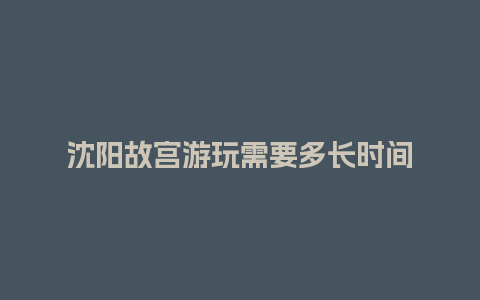 沈阳故宫游玩需要多长时间